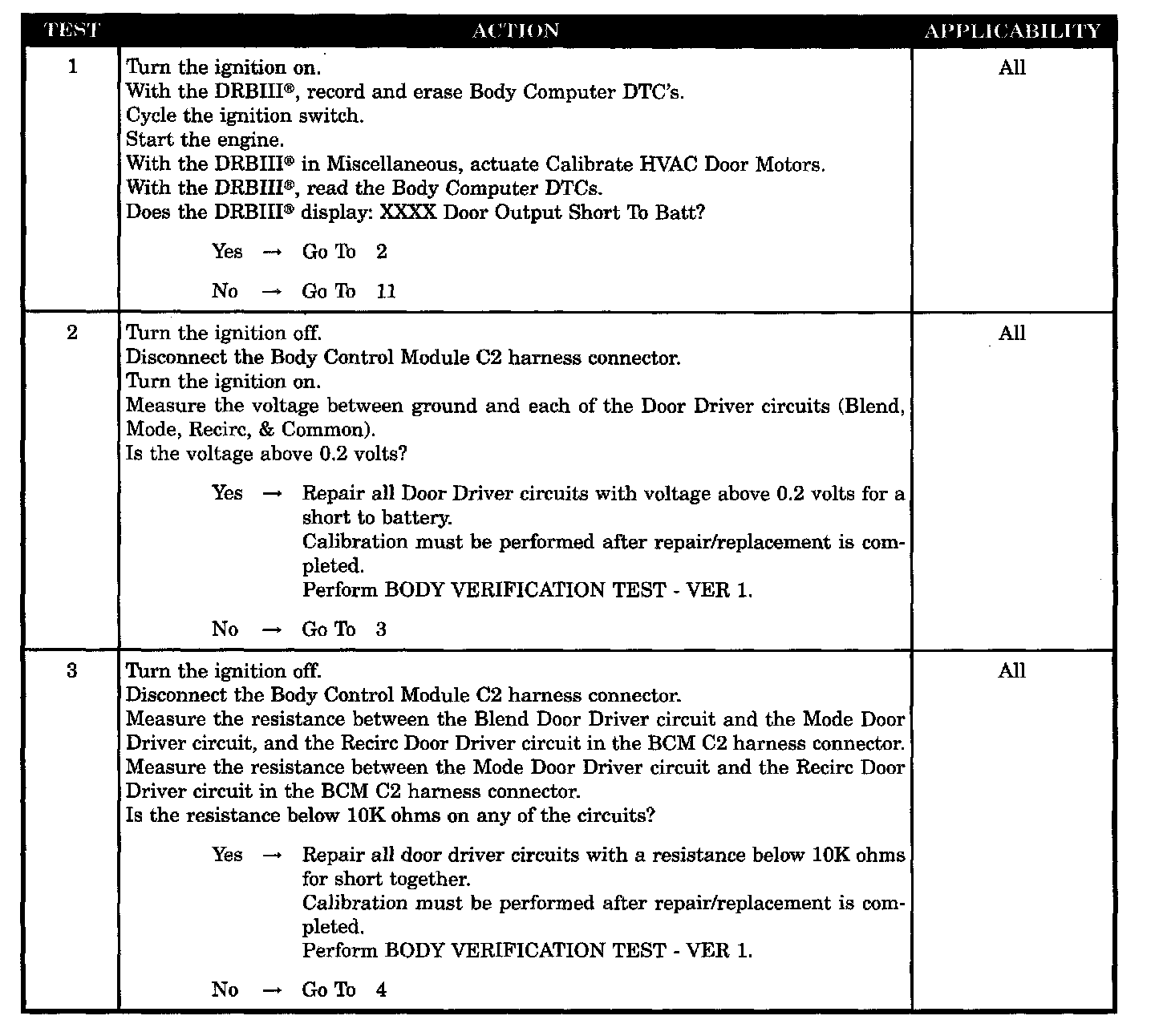 | TEST | ACTION | APPLICABILITY |
|---|---|---|
| 1 | Turn the ignition on.<br>With the DRBIII®, record and erase Body Computer DTC's.<br>Cycle the ignition switch.<br>Start the engine.<br>With the DRBIII® in Miscellaneous, actuate Calibrate HVAC Door Motors.<br>With the DRBIII®, read the Body Computer DTCs.<br>Does the DRBIII® display: XXXX Door Output Short To Batt?<br><br>Yes → Go To 2<br><br>No → Go To 11 | All |
| 2 | Turn the ignition off.<br>Disconnect the Body Control Module C2 harness connector.<br>Turn the ignition on.<br>Measure the voltage between ground and each of the Door Driver circuits (Blend, Mode, Recirc, & Common).<br>Is the voltage above 0.2 volts?<br><br>Yes → Repair all Door Driver circuits with voltage above 0.2 volts for a short to battery.<br>Calibration must be performed after repair/replacement is completed.<br>Perform BODY VERIFICATION TEST - VER 1.<br><br>No → Go To 3 | All |
| 3 | Turn the ignition off.<br>Disconnect the Body Control Module C2 harness connector.<br>Measure the resistance between the Blend Door Driver circuit and the Mode Door Driver circuit, and the Recirc Door Driver circuit in the BCM C2 harness connector.<br>Measure the resistance between the Mode Door Driver circuit and the Recirc Door Driver circuit in the BCM C2 harness connector.<br>Is the resistance below 10K ohms on any of the circuits?<br><br>Yes → Repair all door driver circuits with a resistance below 10K ohms for short together.<br>Calibration must be performed after repair/replacement is completed.<br>Perform BODY VERIFICATION TEST - VER 1.<br><br>No → Go To 4 | All |